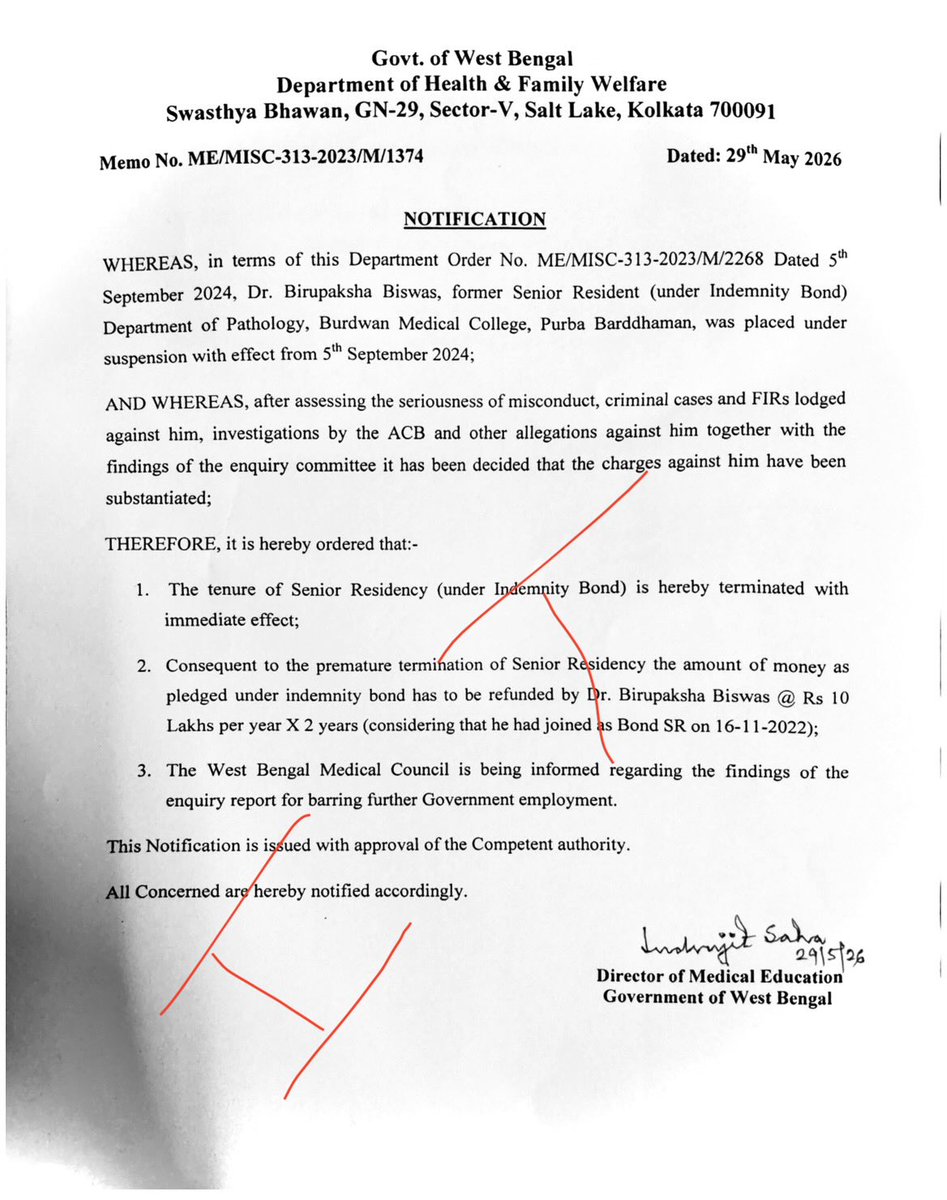 Govt. of West Bengal
Department of Health & Family Welfare
Swasthya Bhawan, GN-29, Sector-V, Salt Lake, Kolkata 700091

Memo No. ME/MISC-313-2023/M/1374

Dated: 29$^{th}$ May 2026

NOTIFICATION

WHEREAS, in terms of this Department Order No. ME/MISC-313-2023/M/2268 Dated 5$^{th}$ September 2024, Dr. Birupaksha Biswas, former Senior Resident (under Indemnity Bond) Department of Pathology, Burdwan Medical College, Purba Barddhaman, was placed under suspension with effect from 5$^{th}$ September 2024;

AND WHEREAS, after assessing the seriousness of misconduct, criminal cases and FIRs lodged against him, investigations by the ACB and other allegations against him together with the findings of the enquiry committee it has been decided that the charges against him have been substantiated;

THEREFORE, it is hereby ordered that:-

1. The tenure of Senior Residency (under Indemnity Bond) is hereby terminated with immediate effect;

2. Consequent to the premature termination of Senior Residency the amount of money as pledged under indemnity bond has to be refunded by Dr. Birupaksha Biswas @ Rs 10 Lakhs per year X 2 years (considering that he had joined as Bond SR on 16-11-2022);

3. The West Bengal Medical Council is being informed regarding the findings of the enquiry report for barring further Government employment.

This Notification is issued with approval of the Competent authority.

All Concerned are hereby notified accordingly.

Indrajit Saha
29/5/26
Director of Medical Education
Government of West Bengal